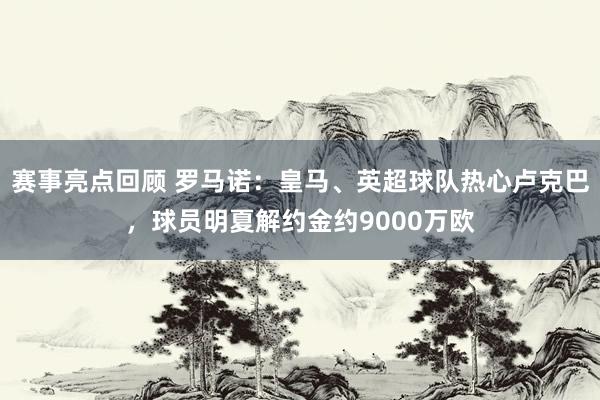 赛事亮点回顾 罗马诺：皇马、英超球队热心卢克巴，球员明夏解约金约9000万欧